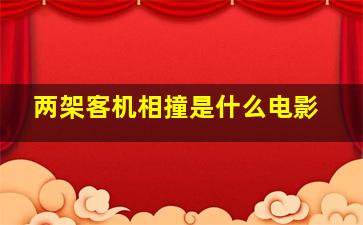 两架客机相撞是什么电影